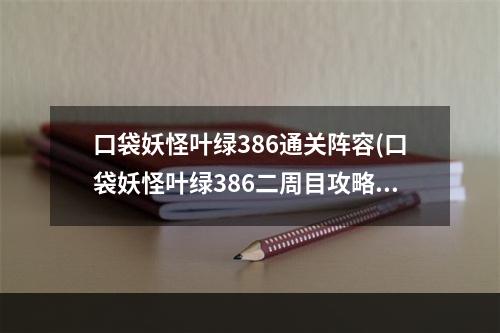 口袋妖怪叶绿386通关阵容(口袋妖怪叶绿386二周目攻略…